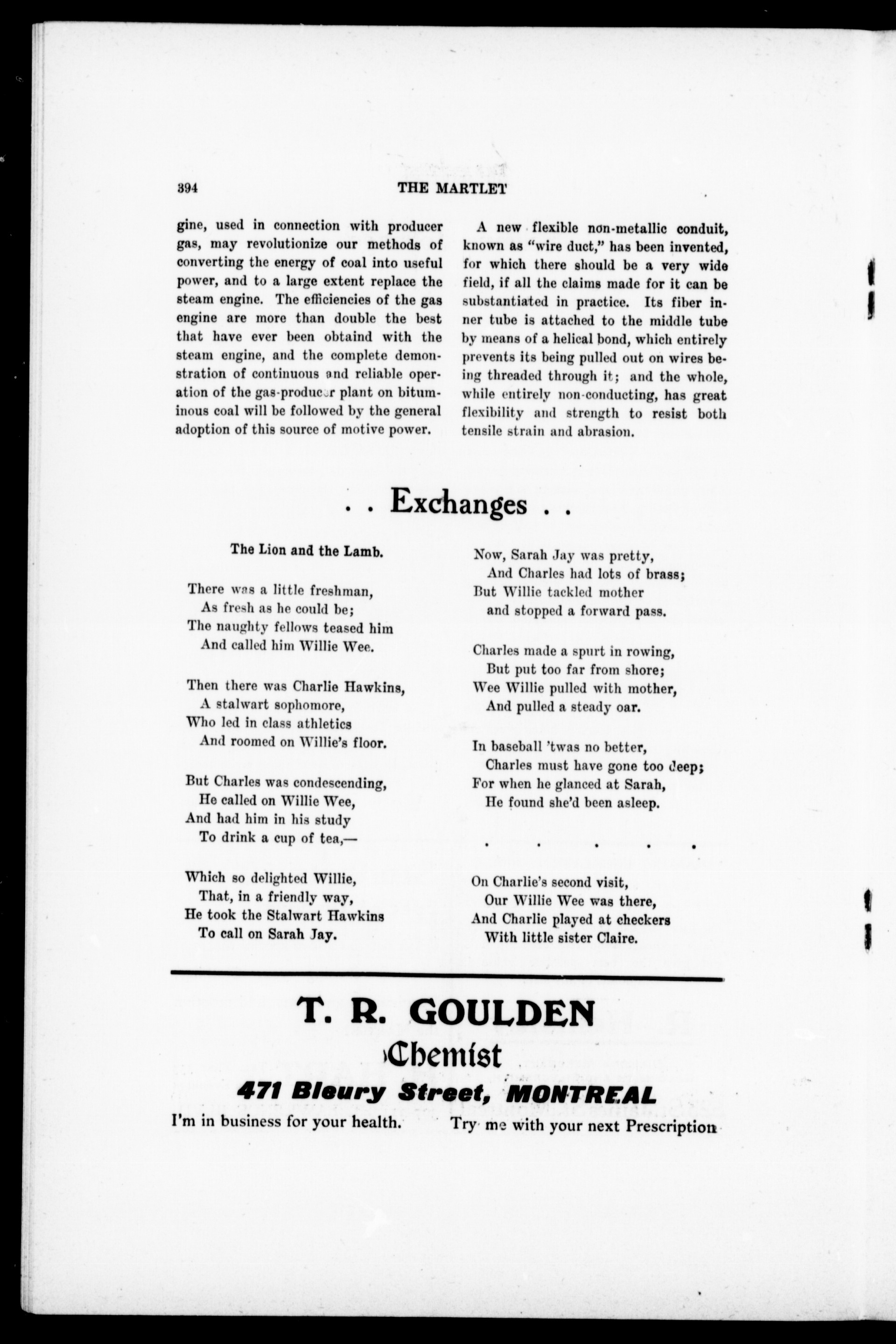 394 THE MARTLET

gine, used in connection with producer gas, may revolutionize our methods of converting the energy of coal into useful power, and to a large extent replace the steam engine. The efficiencies of the gas engine are more than double the best that have ever been obtaind with the steam engine, and the complete demonstration of continuous and reliable operation of the gas-producer plant on bituminous coal will be followed by the general adoption of this source of motive power.

A new flexible non-metallic conduit, known as "wire duct," has been invented, for which there should be a very wide field, if all the claims made for it can be substantiated in practice. Its fiber inner tube is attached to the middle tube by means of a helical bond, which entirely prevents its being pulled out on wires being threaded through it; and the whole, while entirely non-conducting, has great flexibility and strength to resist both tensile strain and abrasion.

. . Exchanges . .

The Lion and the Lamb.

There was a little freshman,
As fresh as he could be;
The naughty fellows teased him
And called him Willie Wee.

Then there was Charlie Hawkins,
A stalwart sophomore,
Who led in class athletics
And roomed on Willie's floor.

But Charles was condescending,
He called on Willie Wee,
And had him in his study
To drink a cup of tea,—

Which so delighted Willie,
That, in a friendly way,
He took the Stalwart Hawkins
To call on Sarah Jay.

Now, Sarah Jay was pretty,
And Charles had lots of brass;
But Willie tackled mother
and stopped a forward pass.

Charles made a spurt in rowing,
But put too far from shore;
Wee Willie pulled with mother,
And pulled a steady oar.

In baseball 'twas no better,
Charles must have gone too deep;
For when he glanced at Sarah,
He found she'd been asleep.

. . . . .

On Charlie's second visit,
Our Willie Wee was there,
And Charlie played at checkers
With little sister Claire.

T. R. GOULDEN
Chemist
471 Bleury Street, MONTREAL
I'm in business for your health. Try me with your next Prescription